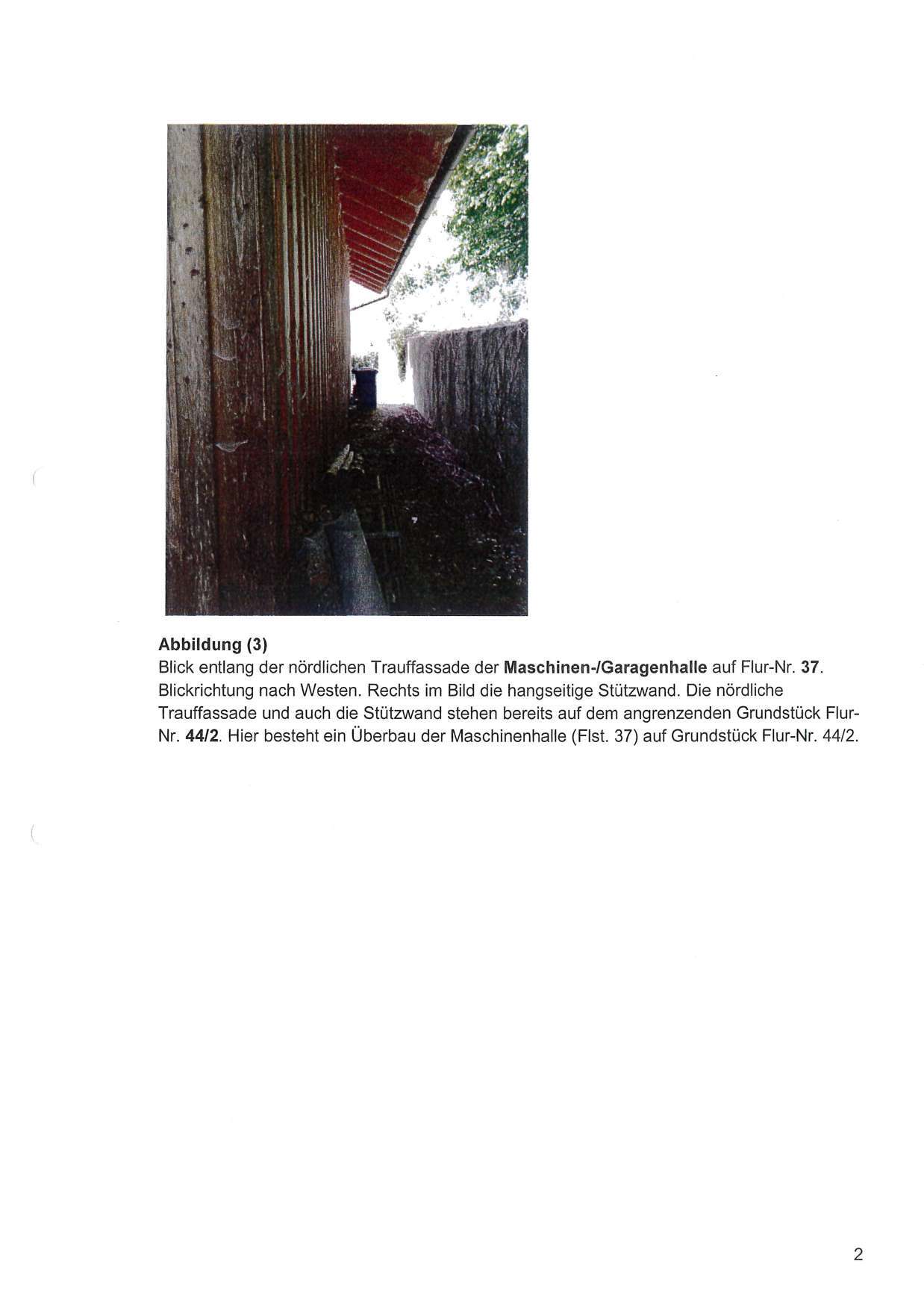 Abbildung (3)

Blick entlang der nördlichen Trauffassade der Maschinen-/Garagenhalle auf Flur-Nr. 37. Blickrichtung nach Westen. Rechts im Bild die hangseitige Stützwand. Die nördliche Trauffassade und auch die Stützwand stehen bereits auf dem angrenzenden Grundstück Flur-Nr. 44/2. Hier besteht ein Überbau der Maschinenhalle (Flst. 37) auf Grundstück Flur-Nr. 44/2.

2